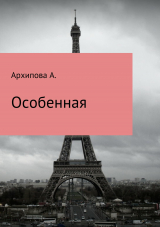 Архипова А.

Особенная